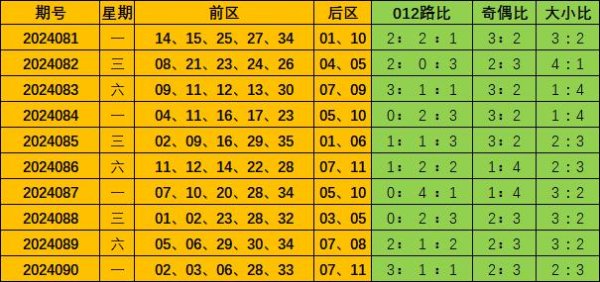 | 期号 | 星期 | 前区 | 后区 | 012路比 | 奇偶比 | 大小比 |
|---|---|---|---|---|---|---|
| 2024081 | 一 | 14、15、25、27、34 | 01、10 | 2：2：1 | 3：2 | 3：2 |
| 2024082 | 三 | 08、21、23、24、26 | 04、05 | 2：0：3 | 2：3 | 4：1 |
| 2024083 | 六 | 09、11、12、13、30 | 07、09 | 3：1：1 | 3：2 | 1：4 |
| 2024084 | 一 | 04、11、16、17、23 | 05、10 | 0：2：3 | 3：2 | 1：4 |
| 2024085 | 三 | 02、09、16、29、35 | 01、06 | 1：1：3 | 3：2 | 2：3 |
| 2024086 | 六 | 11、12、14、22、28 | 07、11 | 1：2：2 | 1：4 | 2：3 |
| 2024087 | 一 | 07、10、20、28、34 | 05、10 | 0：4：1 | 1：4 | 3：2 |
| 2024088 | 三 | 01、02、23、28、32 | 03、05 | 0：2：3 | 2：3 | 3：2 |
| 2024089 | 六 | 05、06、29、30、34 | 07、08 | 2：1：2 | 2：3 | 3：2 |
| 2024090 | 一 | 02、03、06、28、33 | 07、11 | 3：1：1 | 2：3 | 2：3 |